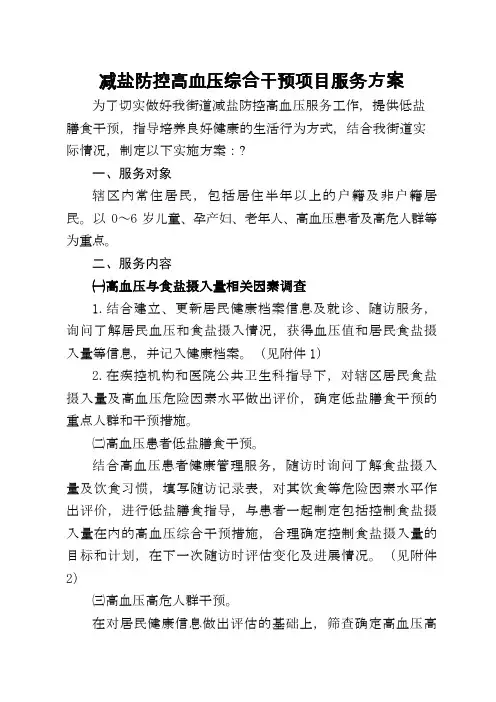 减盐防控高血压综合干预项目服务方案

为了切实做好我街道减盐防控高血压服务工作，提供低盐膳食干预，指导培养良好健康的生活行为方式，结合我街道实际情况，制定以下实施方案：?

一、服务对象

辖区内常住居民，包括居住半年以上的户籍及非户籍居民。以 0～6 岁儿童、孕产妇、老年人、高血压患者及高危人群等为重点。

二、服务内容

㈠高血压与食盐摄入量相关因素调查

1.结合建立、更新居民健康档案信息及就诊、随访服务，询问了解居民血压和食盐摄入情况，获得血压值和居民食盐摄入量等信息，并记入健康档案。（见附件 1）

2.在疾控机构和医院公共卫生科指导下，对辖区居民食盐摄入量及高血压危险因素水平做出评价，确定低盐膳食干预的重点人群和干预措施。

㈡高血压患者低盐膳食干预。

结合高血压患者健康管理服务，随访时询问了解食盐摄入量及饮食习惯，填写随访记录表，对其饮食等危险因素水平作出评价，进行低盐膳食指导，与患者一起制定包括控制食盐摄入量在内的高血压综合干预措施，合理确定控制食盐摄入量的目标和计划，在下一次随访时评估变化及进展情况。（见附件 2）

㈢高血压高危人群干预。

在对居民健康信息做出评估的基础上，筛查确定高血压高